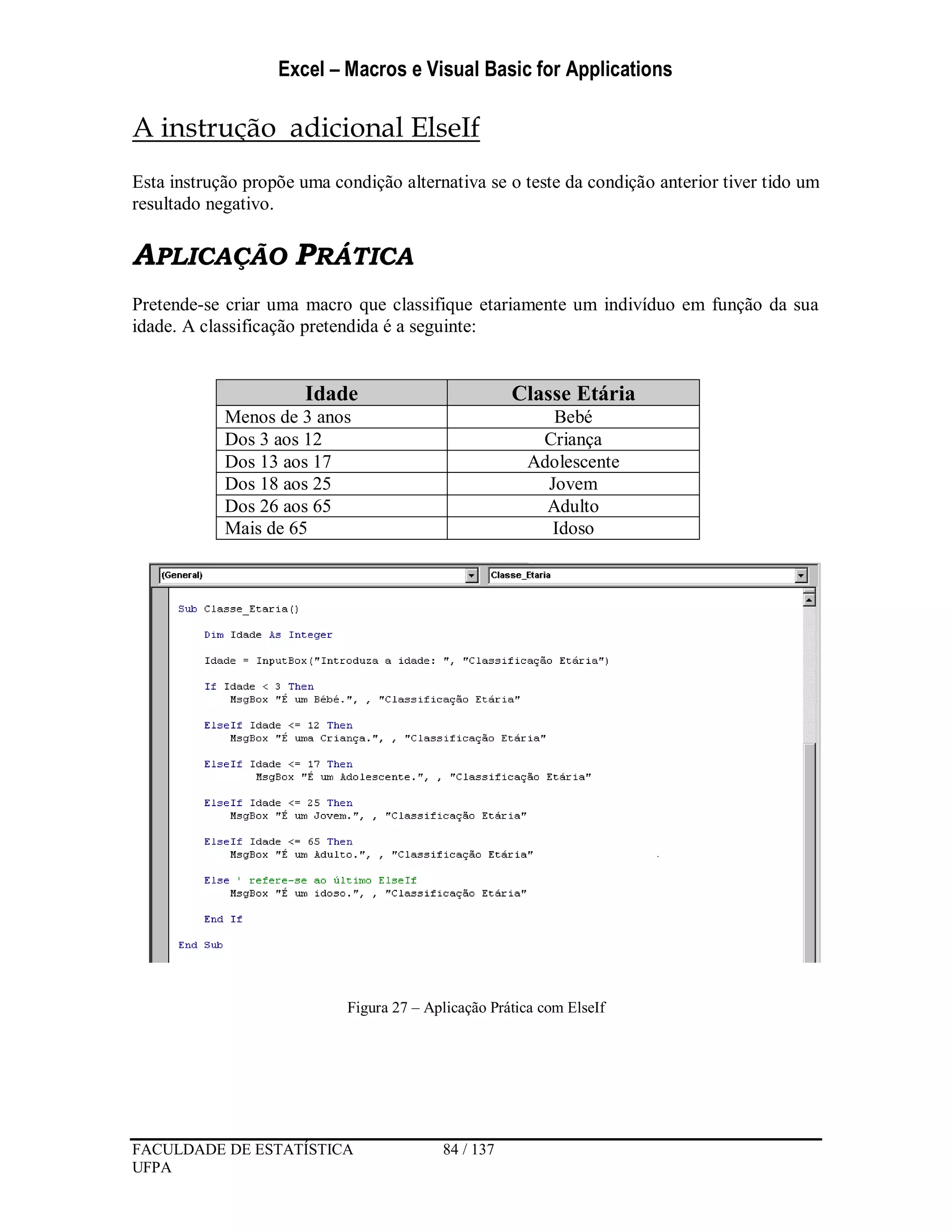 Excel – Macros e Visual Basic for Applications

A instrução adicional ElseIf

Esta instrução propõe uma condição alternativa se o teste da condição anterior tiver tido um resultado negativo.

APLICAÇÃO PRÁTICA

Pretende-se criar uma macro que classifique etariamente um indivíduo em função da sua idade. A classificação pretendida é a seguinte:

| Idade | Classe Etária |
|---|---|
| Menos de 3 anos | Bebé |
| Dos 3 aos 12 | Criança |
| Dos 13 aos 17 | Adolescente |
| Dos 18 aos 25 | Jovem |
| Dos 26 aos 65 | Adulto |
| Mais de 65 | Idoso |

(General)
Classe_Etaria

Sub Classe_Etaria()

    Dim Idade As Integer

    Idade = InputBox("Introduza a idade: ", "Classificação Etária")

    If Idade < 3 Then
        MsgBox "É um Bébé.", , "Classificação Etária"

    ElseIf Idade <= 12 Then
        MsgBox "É uma Criança.", , "Classificação Etária"

    ElseIf Idade <= 17 Then
            MsgBox "É um Adolescente.", , "Classificação Etária"

    ElseIf Idade <= 25 Then
        MsgBox "É um Jovem.", , "Classificação Etária"

    ElseIf Idade <= 65 Then
        MsgBox "É um Adulto.", , "Classificação Etária"

    Else ' refere-se ao último ElseIf
        MsgBox "É um idoso.", , "Classificação Etária"

    End If

End Sub

Figura 27 – Aplicação Prática com ElseIf

FACULDADE DE ESTATÍSTICA
UFPA
84 / 137